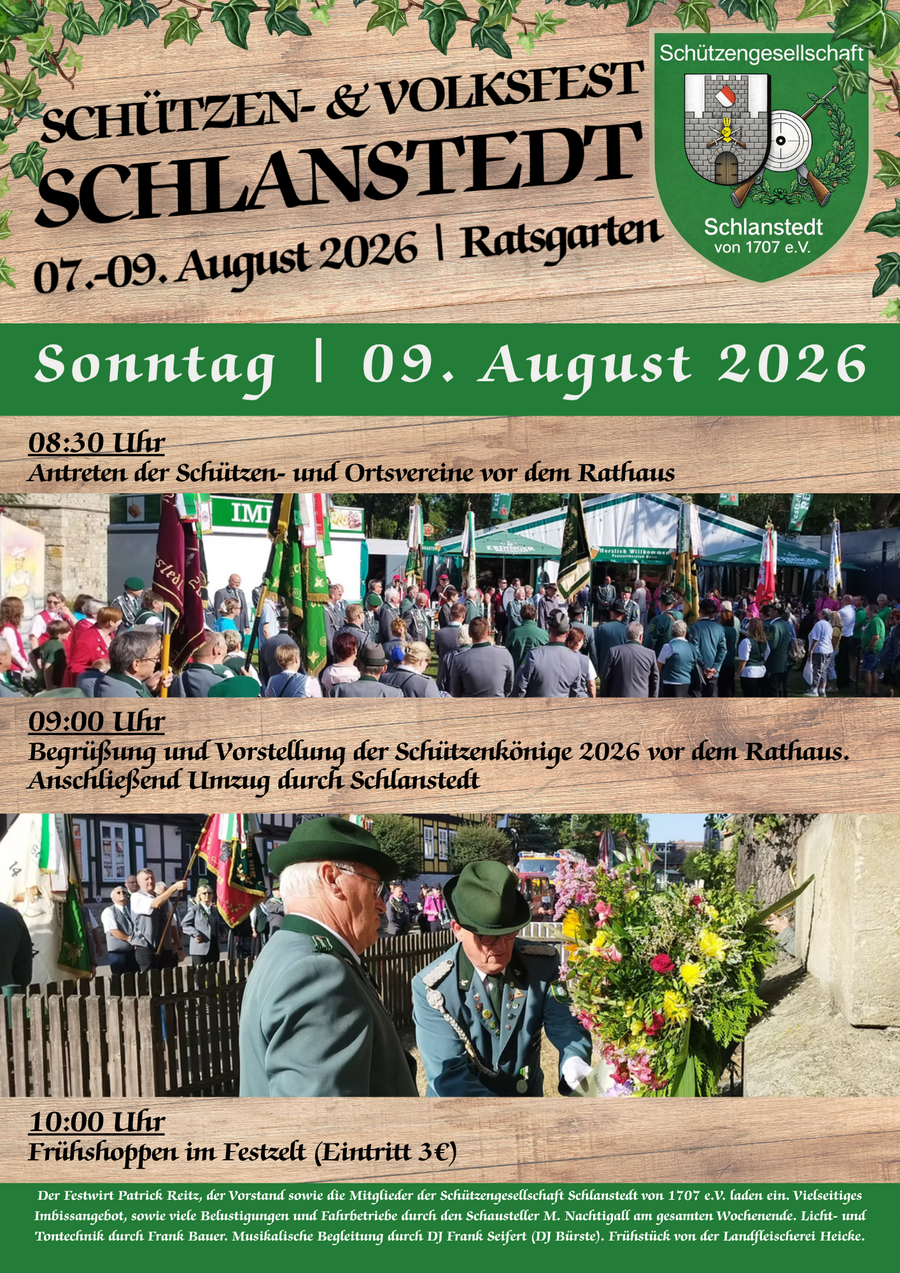 SCHÜTZEN- & VOLKSFEST
SCHLANSTEDT
07.-09. August 2026 | Ratsgarten

Schützengesellschaft
Schlanstedt
von 1707 e.V.

Sonntag | 09. August 2026

08:30 Uhr
Antreten der Schützen- und Ortsvereine vor dem Rathaus

09:00 Uhr
Begrüßung und Vorstellung der Schützenkönige 2026 vor dem Rathaus. Anschließend Umzug durch Schlanstedt

10:00 Uhr
Frühshoppen im Festzelt (Eintritt 3€)

Der Festwirt Patrick Reitz, der Vorstand sowie die Mitglieder der Schützengesellschaft Schlanstedt von 1707 e.V. laden ein. Vielseitiges Imbissangebot, sowie viele Belustigungen und Fahrbetriebe durch den Schausteller M. Nachtigall am gesamten Wochenende. Licht- und Tontechnik durch Frank Bauer. Musikalische Begleitung durch DJ Frank Seifert (DJ Bürste). Frühstück von der Landfleischerei Heicke.